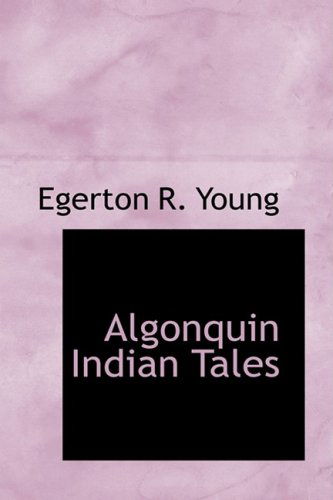 Egerton R. Young

Algonquin Indian Tales